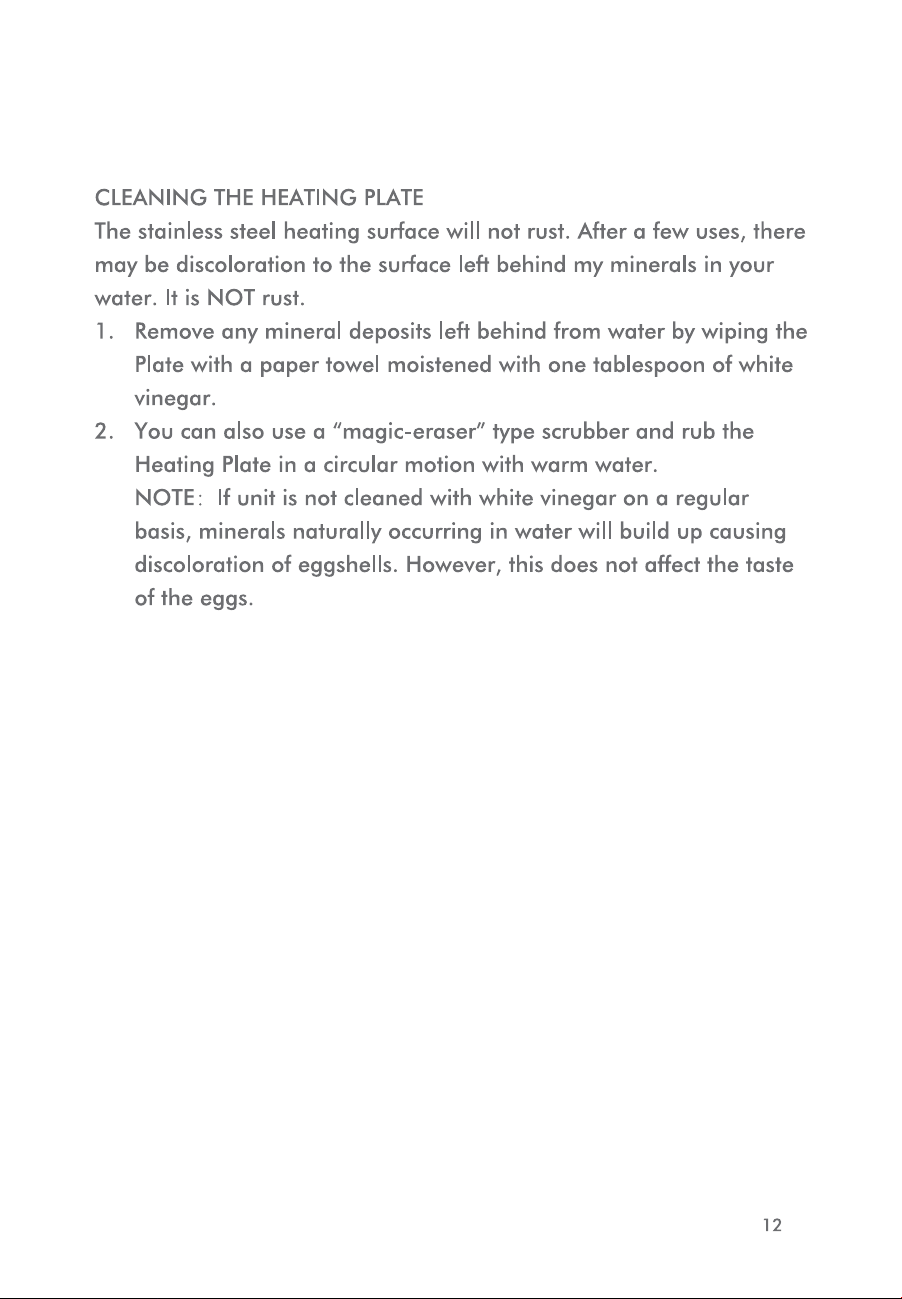 CLEANING THE HEATING PLATE
The stainless steel heating surface will not rust. After a few uses, there may be discoloration to the surface left behind my minerals in your water. It is NOT rust.

1. Remove any mineral deposits left behind from water by wiping the Plate with a paper towel moistened with one tablespoon of white vinegar.
2. You can also use a "magic-eraser" type scrubber and rub the Heating Plate in a circular motion with warm water.
NOTE: If unit is not cleaned with white vinegar on a regular basis, minerals naturally occurring in water will build up causing discoloration of eggshells. However, this does not affect the taste of the eggs.

12